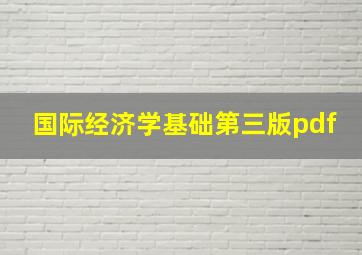 国际经济学基础第三版pdf